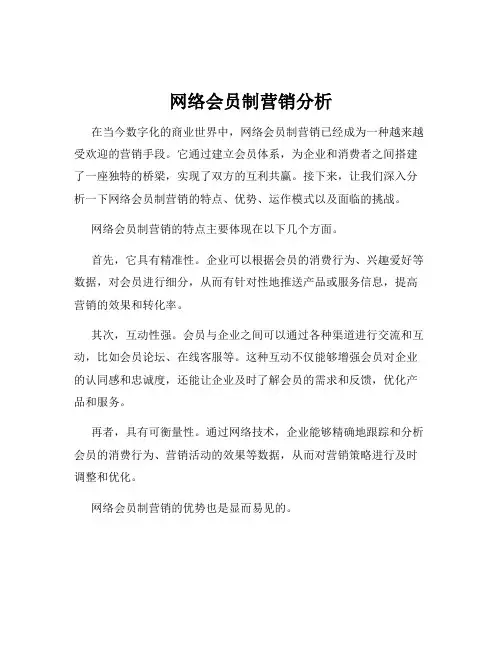 网络会员制营销分析

在当今数字化的商业世界中，网络会员制营销已经成为一种越来越受欢迎的营销手段。它通过建立会员体系，为企业和消费者之间搭建了一座独特的桥梁，实现了双方的互利共赢。接下来，让我们深入分析一下网络会员制营销的特点、优势、运作模式以及面临的挑战。

网络会员制营销的特点主要体现在以下几个方面。

首先，它具有精准性。企业可以根据会员的消费行为、兴趣爱好等数据，对会员进行细分，从而有针对性地推送产品或服务信息，提高营销的效果和转化率。

其次，互动性强。会员与企业之间可以通过各种渠道进行交流和互动，比如会员论坛、在线客服等。这种互动不仅能够增强会员对企业的认同感和忠诚度，还能让企业及时了解会员的需求和反馈，优化产品和服务。

再者，具有可衡量性。通过网络技术，企业能够精确地跟踪和分析会员的消费行为、营销活动的效果等数据，从而对营销策略进行及时调整和优化。

网络会员制营销的优势也是显而易见的。